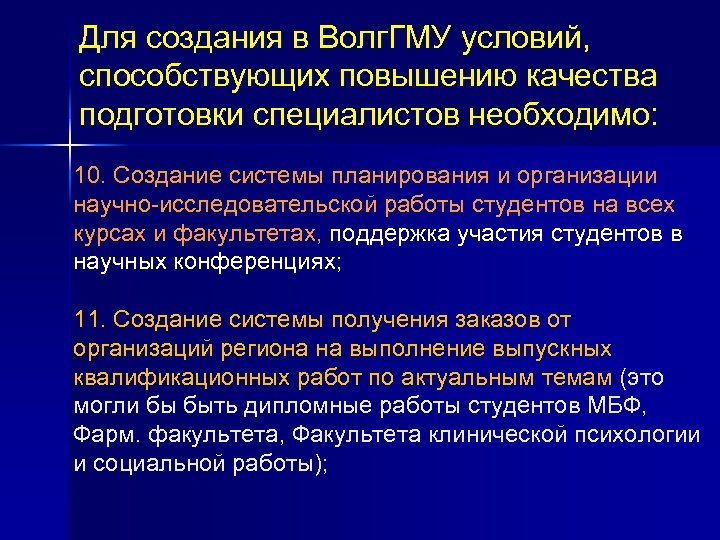 Для создания в ВолгГМУ условий, способствующих повышению качества подготовки специалистов необходимо:

10. Создание системы планирования и организации научно-исследовательской работы студентов на всех курсах и факультетах, поддержка участия студентов в научных конференциях;

11. Создание системы получения заказов от организаций региона на выполнение выпускных квалификационных работ по актуальным темам (это могли бы быть дипломные работы студентов МБФ, Фарм. факультета, Факультета клинической психологии и социальной работы);